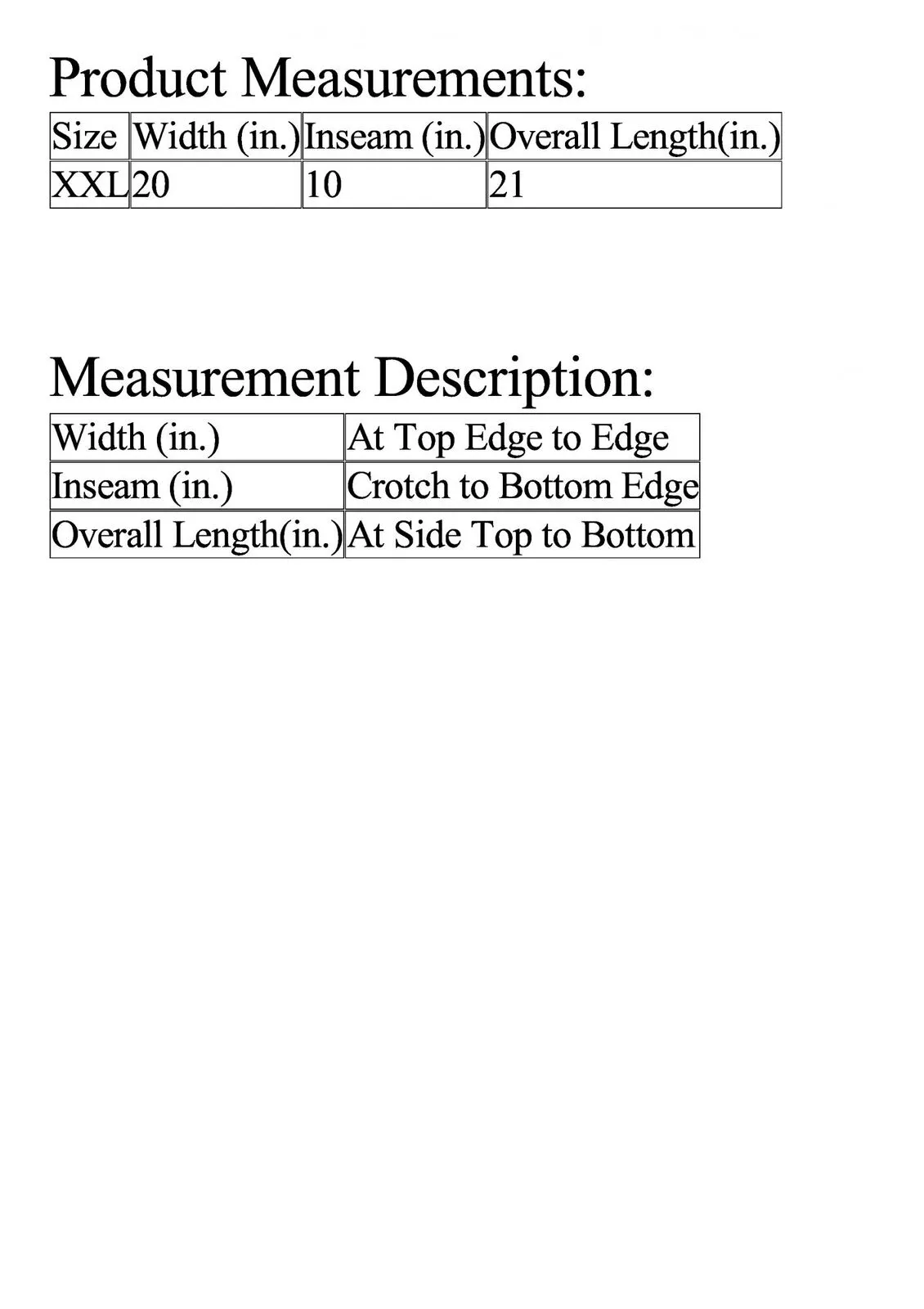 Product Measurements:

| Size | Width (in.) | Inseam (in.) | Overall Length(in.) |
|---|---|---|---|
| XXL | 20 | 10 | 21 |

Measurement Description:

| Width (in.) | At Top Edge to Edge |
|---|---|
| Inseam (in.) | Crotch to Bottom Edge |
| Overall Length(in.) | At Side Top to Bottom |